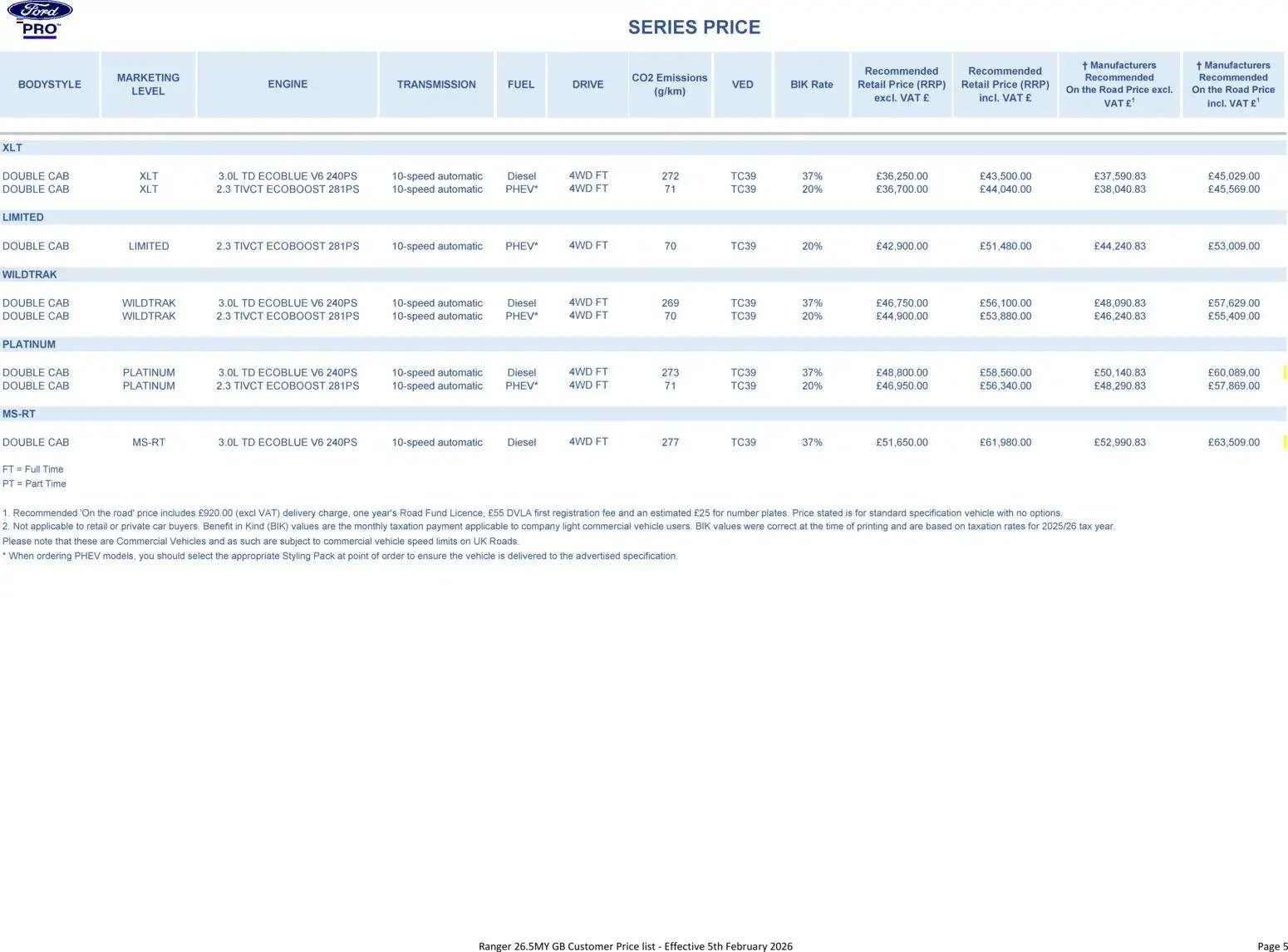 Ford PRO

SERIES PRICE

| BODYSTYLE | MARKETING LEVEL | ENGINE | TRANSMISSION | FUEL | DRIVE | CO2 Emissions (g/km) | VED | BIK Rate | Recommended Retail Price (RRP) excl. VAT £ | Recommended Retail Price (RRP) incl. VAT £ | † Manufacturers Recommended On the Road Price excl. VAT £$^1$ | † Manufacturers Recommended On the Road Price incl. VAT £$^1$ |
|---|---|---|---|---|---|---|---|---|---|---|---|---|
| XLT | | | | | | | | | | | | |
| DOUBLE CAB | XLT | 3.0L TD ECOBLUE V6 240PS | 10-speed automatic | Diesel | 4WD FT | 272 | TC39 | 37% | £36,250.00 | £43,500.00 | £37,590.83 | £45,029.00 |
| DOUBLE CAB | XLT | 2.3 TIVCT ECOBOOST 281PS | 10-speed automatic | PHEV* | 4WD FT | 71 | TC39 | 20% | £36,700.00 | £44,040.00 | £38,040.83 | £45,569.00 |
| LIMITED | | | | | | | | | | | | |
| DOUBLE CAB | LIMITED | 2.3 TIVCT ECOBOOST 281PS | 10-speed automatic | PHEV* | 4WD FT | 70 | TC39 | 20% | £42,900.00 | £51,480.00 | £44,240.83 | £53,009.00 |
| WILDTRAK | | | | | | | | | | | | |
| DOUBLE CAB | WILDTRAK | 3.0L TD ECOBLUE V6 240PS | 10-speed automatic | Diesel | 4WD FT | 269 | TC39 | 37% | £46,750.00 | £56,100.00 | £48,090.83 | £57,629.00 |
| DOUBLE CAB | WILDTRAK | 2.3 TIVCT ECOBOOST 281PS | 10-speed automatic | PHEV* | 4WD FT | 70 | TC39 | 20% | £44,900.00 | £53,880.00 | £46,240.83 | £55,409.00 |
| PLATINUM | | | | | | | | | | | | |
| DOUBLE CAB | PLATINUM | 3.0L TD ECOBLUE V6 240PS | 10-speed automatic | Diesel | 4WD FT | 273 | TC39 | 37% | £48,800.00 | £58,560.00 | £50,140.83 | £60,089.00 |
| DOUBLE CAB | PLATINUM | 2.3 TIVCT ECOBOOST 281PS | 10-speed automatic | PHEV* | 4WD FT | 71 | TC39 | 20% | £46,950.00 | £56,340.00 | £48,290.83 | £57,869.00 |
| MS-RT | | | | | | | | | | | | |
| DOUBLE CAB | MS-RT | 3.0L TD ECOBLUE V6 240PS | 10-speed automatic | Diesel | 4WD FT | 277 | TC39 | 37% | £51,650.00 | £61,980.00 | £52,990.83 | £63,509.00 |

FT = Full Time
PT = Part Time

1. Recommended 'On the road' price includes £920.00 (excl VAT) delivery charge, one year's Road Fund Licence, £55 DVLA first registration fee and an estimated £25 for number plates. Price stated is for standard specification vehicle with no options.
2. Not applicable to retail or private car buyers. Benefit in Kind (BIK) values are the monthly taxation payment applicable to company light commercial vehicle users. BIK values were correct at the time of printing and are based on taxation rates for 2025/26 tax year.
Please note that these are Commercial Vehicles and as such are subject to commercial vehicle speed limits on UK Roads.
* When ordering PHEV models, you should select the appropriate Styling Pack at point of order to ensure the vehicle is delivered to the advertised specification.

Ranger 26.5MY GB Customer Price list - Effective 5th February 2026

Page 5